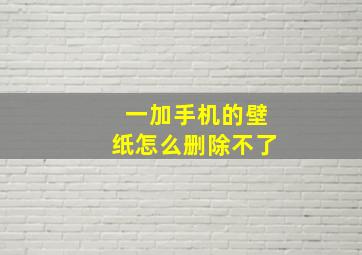 一加手机的壁纸怎么删除不了